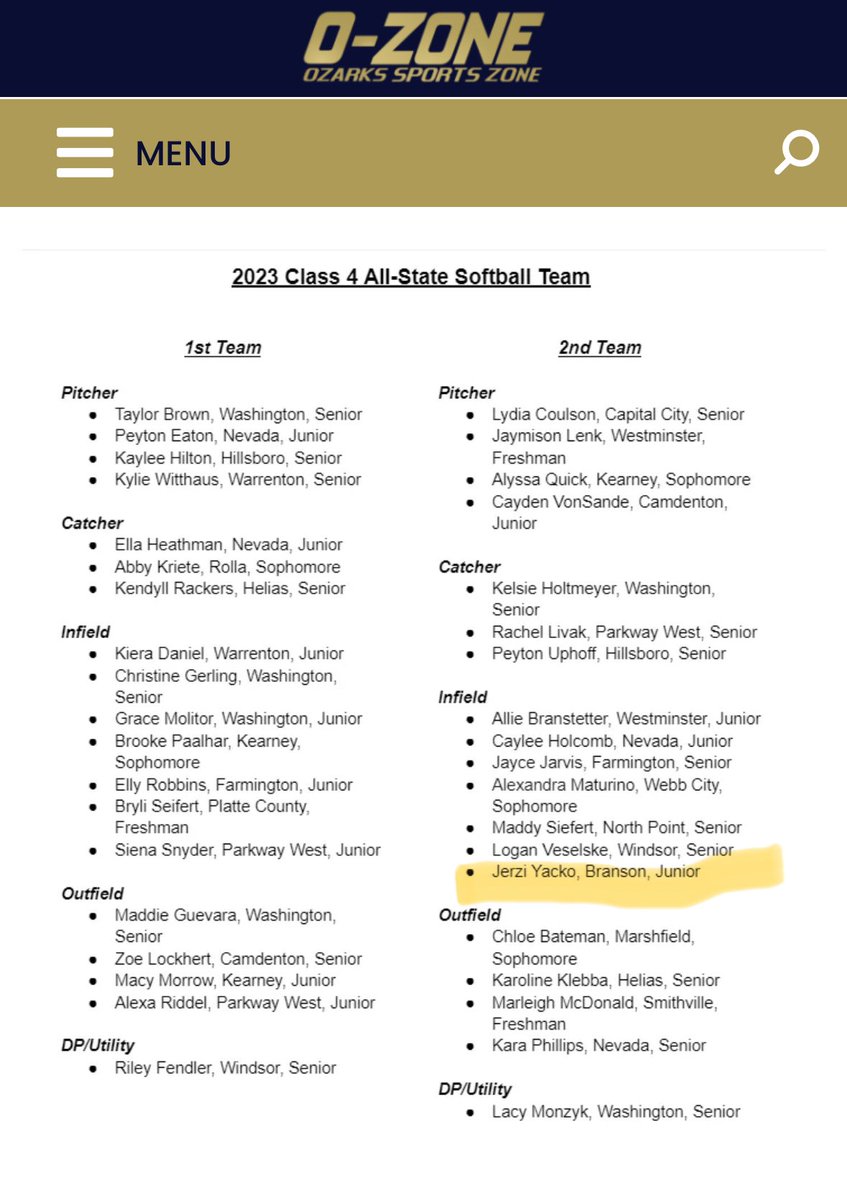 O-ZONE
OZARKS SPORTS ZONE

MENU

2023 Class 4 All-State Softball Team

1st Team

Pitcher
- Taylor Brown, Washington, Senior
- Peyton Eaton, Nevada, Junior
- Kaylee Hilton, Hillsboro, Senior
- Kylie Witthaus, Warrenton, Senior

Catcher
- Ella Heathman, Nevada, Junior
- Abby Kriete, Rolla, Sophomore
- Kendyll Rackers, Helias, Senior

Infield
- Kiera Daniel, Warrenton, Junior
- Christine Gerling, Washington, Senior
- Grace Molitor, Washington, Junior
- Brooke Paalhar, Kearney, Sophomore
- Elly Robbins, Farmington, Junior
- Bryli Seifert, Platte County, Freshman
- Siena Snyder, Parkway West, Junior

Outfield
- Maddie Guevara, Washington, Senior
- Zoe Lockhert, Camdenton, Senior
- Macy Morrow, Kearney, Junior
- Alexa Riddel, Parkway West, Junior

DP/Utility
- Riley Fendler, Windsor, Senior

2nd Team

Pitcher
- Lydia Coulson, Capital City, Senior
- Jaymison Lenk, Westminster, Freshman
- Alyssa Quick, Kearney, Sophomore
- Cayden VonSande, Camdenton, Junior

Catcher
- Kelsie Holtmeyer, Washington, Senior
- Rachel Livak, Parkway West, Senior
- Peyton Uphoff, Hillsboro, Senior

Infield
- Allie Branstetter, Westminster, Junior
- Caylee Holcomb, Nevada, Junior
- Jayce Jarvis, Farmington, Senior
- Alexandra Maturino, Webb City, Sophomore
- Maddy Siefert, North Point, Senior
- Logan Veselske, Windsor, Senior
- Jerzi Yacko, Branson, Junior

Outfield
- Chloe Bateman, Marshfield, Sophomore
- Karoline Klebba, Helias, Senior
- Marleigh McDonald, Smithville, Freshman
- Kara Phillips, Nevada, Senior

DP/Utility
- Lacy Monzyk, Washington, Senior